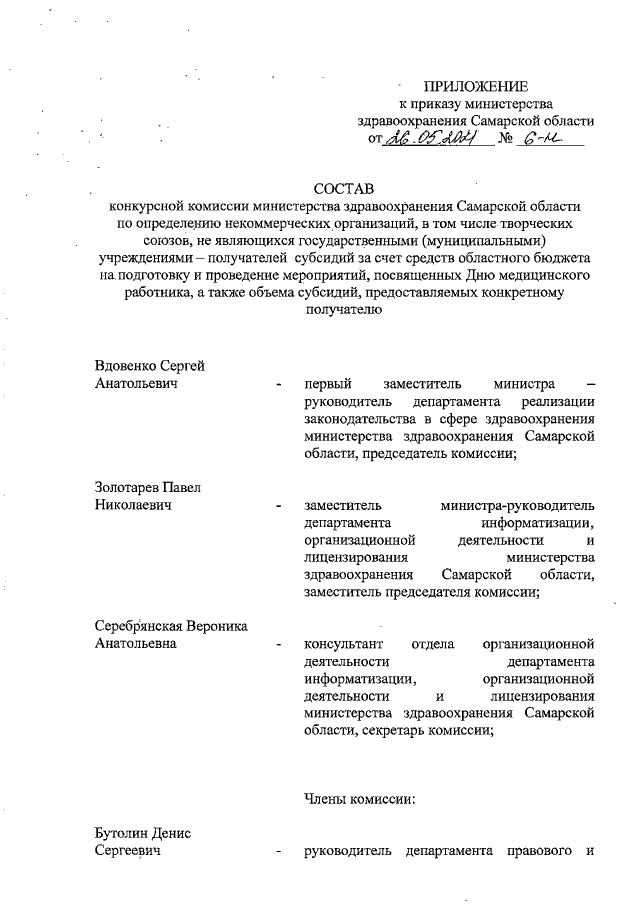 ПРИЛОЖЕНИЕ
к приказу министерства
здравоохранения Самарской области
от 26.05.2021 № 6-н

СОСТАВ
конкурсной комиссии министерства здравоохранения Самарской области по определению некоммерческих организаций, в том числе творческих союзов, не являющихся государственными (муниципальными) учреждениями – получателей субсидий за счет средств областного бюджета на подготовку и проведение мероприятий, посвященных Дню медицинского работника, а также объема субсидий, предоставляемых конкретному получателю

Вдовенко Сергей Анатольевич - первый заместитель министра – руководитель департамента реализации законодательства в сфере здравоохранения министерства здравоохранения Самарской области, председатель комиссии;

Золотарев Павел Николаевич - заместитель министра-руководитель департамента информатизации, организационной деятельности и лицензирования министерства здравоохранения Самарской области, заместитель председателя комиссии;

Серебрянская Вероника Анатольевна - консультант отдела организационной деятельности департамента информатизации, организационной деятельности и лицензирования министерства здравоохранения Самарской области, секретарь комиссии;

Члены комиссии:

Бутолин Денис Сергеевич - руководитель департамента правового и